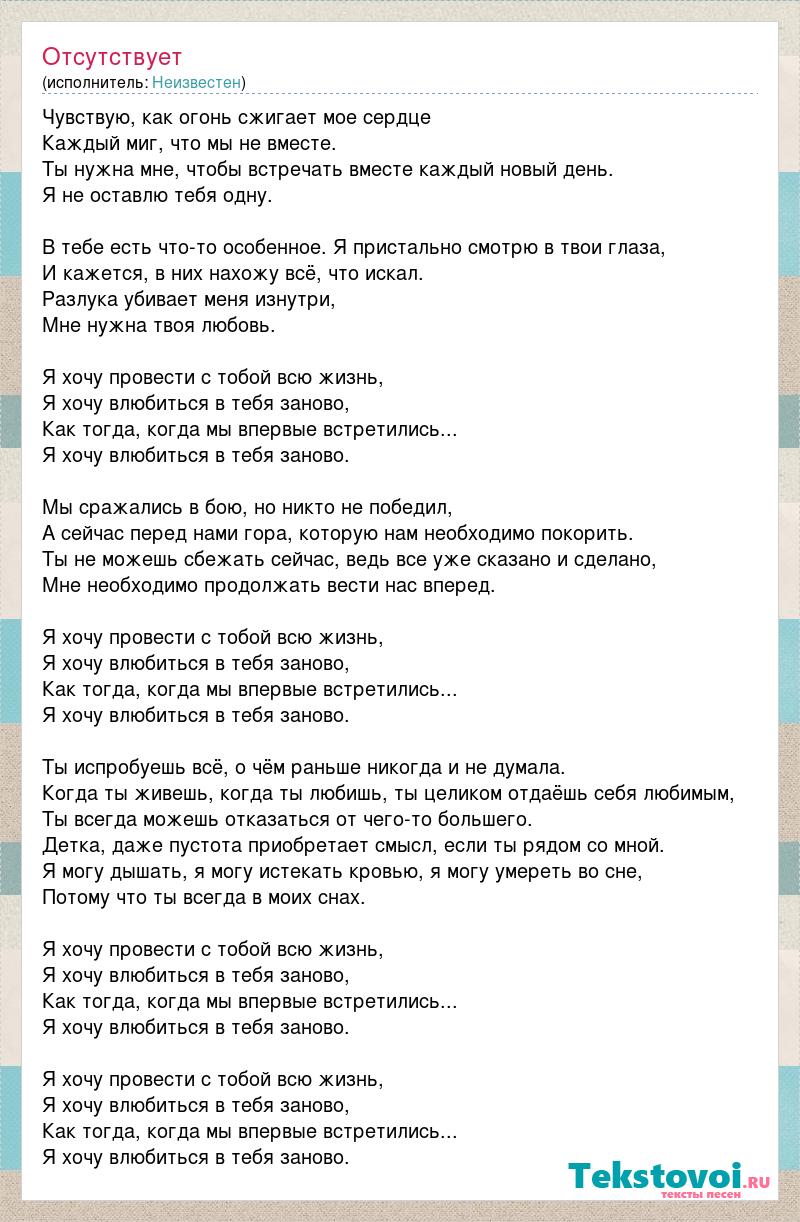 Отсутствует
(исполнитель: Неизвестен)

Чувствую, как огонь сжигает мое сердце
Каждый миг, что мы не вместе.
Ты нужна мне, чтобы встречать вместе каждый новый день.
Я не оставлю тебя одну.

В тебе есть что-то особенное. Я пристально смотрю в твои глаза,
И кажется, в них нахожу всё, что искал.
Разлука убивает меня изнутри,
Мне нужна твоя любовь.

Я хочу провести с тобой всю жизнь,
Я хочу влюбиться в тебя заново,
Как тогда, когда мы впервые встретились..,
Я хочу влюбиться в тебя заново.

Мы сражались в бою, но никто не победил,
А сейчас перед нами гора, которую нам необходимо покорить.
Ты не можешь сбежать сейчас, ведь все уже сказано и сделано,
Мне необходимо продолжать вести нас вперед.

Я хочу провести с тобой всю жизнь,
Я хочу влюбиться в тебя заново,
Как тогда, когда мы впервые встретились...
Я хочу влюбиться в тебя заново.

Ты испробуешь всё, о чём раньше никогда и не думала.
Когда ты живешь, когда ты любишь, ты целиком отдаёшь себя любимым,
Ты всегда можешь отказаться от чего-то большего.
Детка, даже пустота приобретает смысл, если ты рядом со мной.
Я могу дышать, я могу истекать кровью, я могу умереть во сне,
Потому что ты всегда в моих снах.

Я хочу провести с тобой всю жизнь,
Я хочу влюбиться в тебя заново,
Как тогда, когда мы впервые встретились...
Я хочу влюбиться в тебя заново.

Я хочу провести с тобой всю жизнь,
Я хочу влюбиться в тебя заново,
Как тогда, когда мы впервые встретились...
Я хочу влюбиться в тебя заново.

Tekstovoi.RU
тексты песен